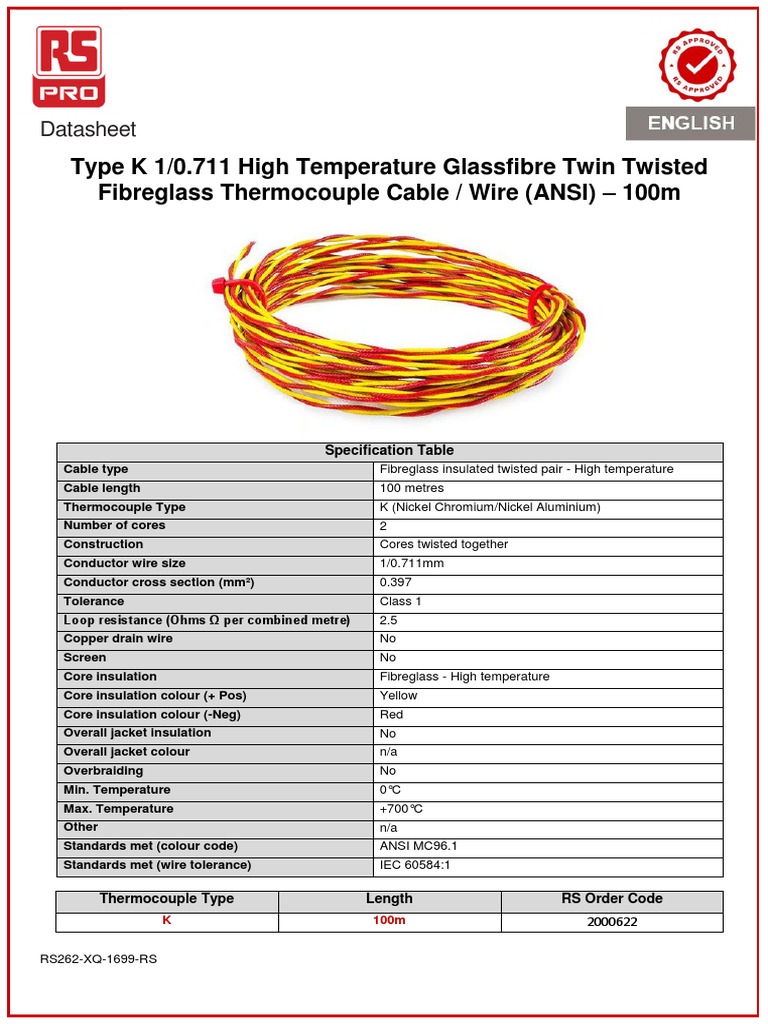 RS PRO

RS APPROVED RS APPROVED

Datasheet

ENGLISH

Type K 1/0.711 High Temperature Glassfibre Twin Twisted Fibreglass Thermocouple Cable / Wire (ANSI) – 100m

| Specification Table | |
|---|---|
| Cable type | Fibreglass insulated twisted pair - High temperature |
| Cable length | 100 metres |
| Thermocouple Type | K (Nickel Chromium/Nickel Aluminium) |
| Number of cores | 2 |
| Construction | Cores twisted together |
| Conductor wire size | 1/0.711mm |
| Conductor cross section (mm²) | 0.397 |
| Tolerance | Class 1 |
| Loop resistance (Ohms Ω per combined metre) | 2.5 |
| Copper drain wire | No |
| Screen | No |
| Core insulation | Fibreglass - High temperature |
| Core insulation colour (+ Pos) | Yellow |
| Core insulation colour (-Neg) | Red |
| Overall jacket insulation | No |
| Overall jacket colour | n/a |
| Overbraiding | No |
| Min. Temperature | 0℃ |
| Max. Temperature | +700℃ |
| Other | n/a |
| Standards met (colour code) | ANSI MC96.1 |
| Standards met (wire tolerance) | IEC 60584:1 |

| Thermocouple Type | Length | RS Order Code |
|---|---|---|
| K | 100m | 2000622 |

RS262-XQ-1699-RS